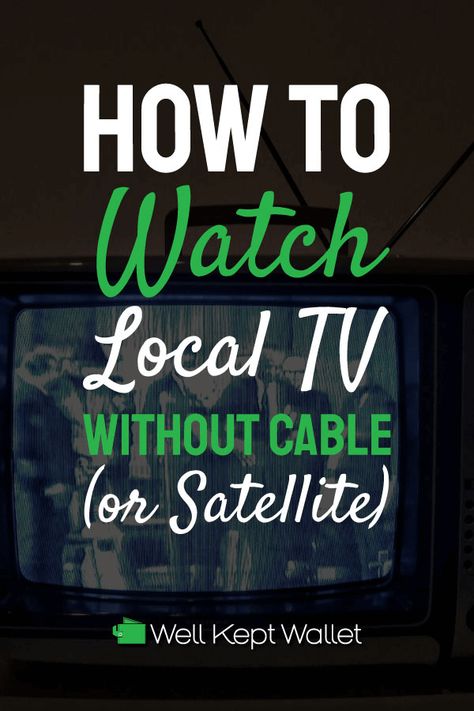 HOW TO
Watch
Local TV
WITHOUT CABLE
(or Satellite)

Well Kept Wallet